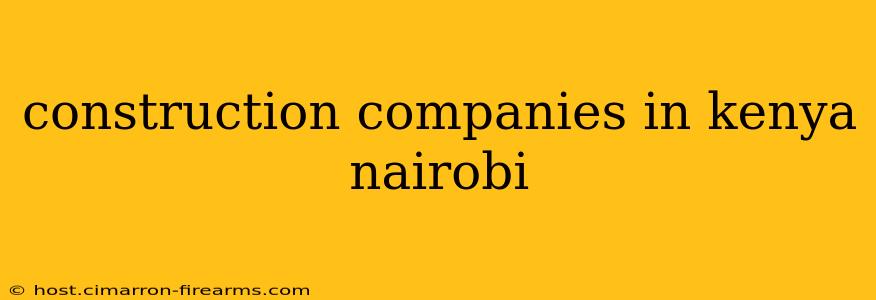 construction companies in kenya nairobi

© host.cimarron-firearms.com